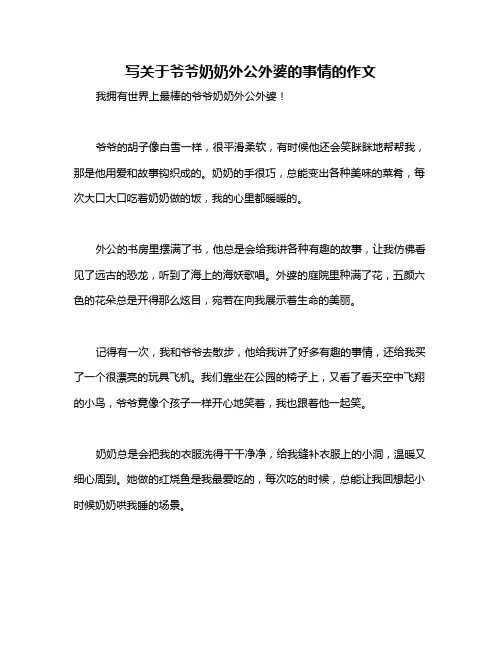 写关于爷爷奶奶外公外婆的事情的作文

我拥有世界上最棒的爷爷奶奶外公外婆！

爷爷的胡子像白雪一样，很平滑柔软，有时候他还会笑眯眯地帮帮我，那是他用爱和故事钩织成的。奶奶的手很巧，总能变出各种美味的菜肴，每次大口大口吃着奶奶做的饭，我的心里都暖暖的。

外公的书房里摆满了书，他总是会给我讲各种有趣的故事，让我仿佛看见了远古的恐龙，听到了海上的海妖歌唱。外婆的庭院里种满了花，五颜六色的花朵总是开得那么炫目，宛若在向我展示着生命的美丽。

记得有一次，我和爷爷去散步，他给我讲了好多有趣的事情，还给我买了一个很漂亮的玩具飞机。我们靠坐在公园的椅子上，又看了看天空中飞翔的小鸟，爷爷竟像个孩子一样开心地笑着，我也跟着他一起笑。

奶奶总是会把我的衣服洗得干干净净，给我缝补衣服上的小洞，温暖又细心周到。她做的红烧鱼是我最爱吃的，每次吃的时候，总能让我回想起小时候奶奶哄我睡的场景。